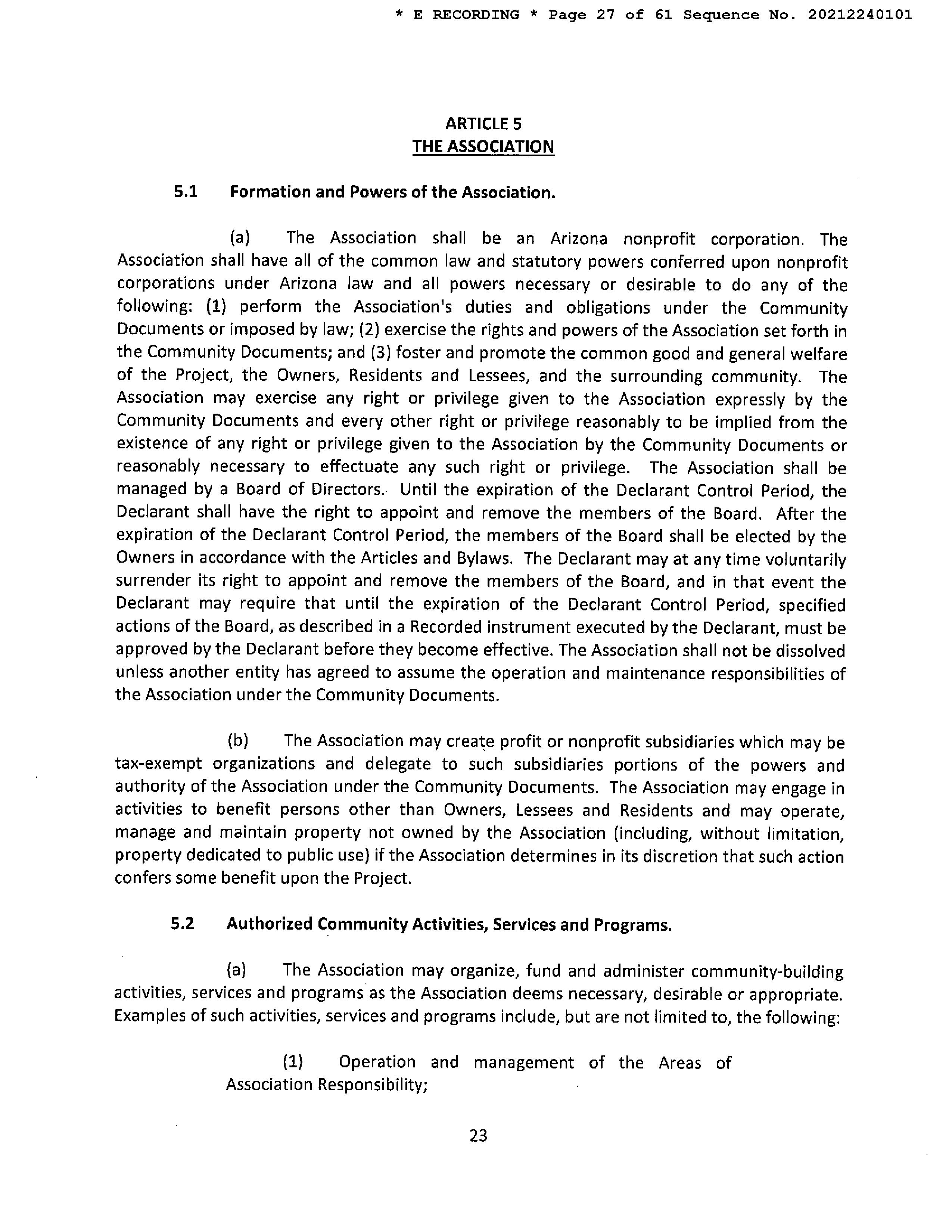 * E RECORDING * Page 27 of 61 Sequence No. 20212240101

ARTICLE 5
THE ASSOCIATION

5.1 Formation and Powers of the Association.

(a) The Association shall be an Arizona nonprofit corporation. The Association shall have all of the common law and statutory powers conferred upon nonprofit corporations under Arizona law and all powers necessary or desirable to do any of the following: (1) perform the Association's duties and obligations under the Community Documents or imposed by law; (2) exercise the rights and powers of the Association set forth in the Community Documents; and (3) foster and promote the common good and general welfare of the Project, the Owners, Residents and Lessees, and the surrounding community. The Association may exercise any right or privilege given to the Association expressly by the Community Documents and every other right or privilege reasonably to be implied from the existence of any right or privilege given to the Association by the Community Documents or reasonably necessary to effectuate any such right or privilege. The Association shall be managed by a Board of Directors. Until the expiration of the Declarant Control Period, the Declarant shall have the right to appoint and remove the members of the Board. After the expiration of the Declarant Control Period, the members of the Board shall be elected by the Owners in accordance with the Articles and Bylaws. The Declarant may at any time voluntarily surrender its right to appoint and remove the members of the Board, and in that event the Declarant may require that until the expiration of the Declarant Control Period, specified actions of the Board, as described in a Recorded instrument executed by the Declarant, must be approved by the Declarant before they become effective. The Association shall not be dissolved unless another entity has agreed to assume the operation and maintenance responsibilities of the Association under the Community Documents.

(b) The Association may create profit or nonprofit subsidiaries which may be tax-exempt organizations and delegate to such subsidiaries portions of the powers and authority of the Association under the Community Documents. The Association may engage in activities to benefit persons other than Owners, Lessees and Residents and may operate, manage and maintain property not owned by the Association (including, without limitation, property dedicated to public use) if the Association determines in its discretion that such action confers some benefit upon the Project.

5.2 Authorized Community Activities, Services and Programs.

(a) The Association may organize, fund and administer community-building activities, services and programs as the Association deems necessary, desirable or appropriate. Examples of such activities, services and programs include, but are not limited to, the following:

(1) Operation and management of the Areas of Association Responsibility;

23